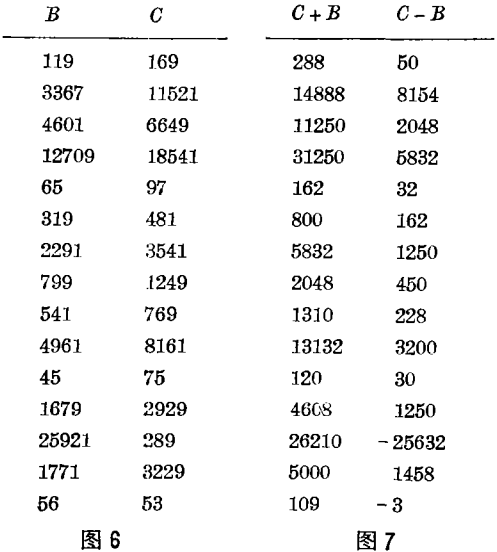 | $B$ | $C$ |
|---|---|
| 119 | 169 |
| 3367 | 11521 |
| 4601 | 6649 |
| 12709 | 18541 |
| 65 | 97 |
| 319 | 481 |
| 2291 | 3541 |
| 799 | 1249 |
| 541 | 769 |
| 4961 | 8161 |
| 45 | 75 |
| 1679 | 2929 |
| 25921 | 289 |
| 1771 | 3229 |
| 56 | 53 |

图 6

| $C+B$ | $C-B$ |
|---|---|
| 288 | 50 |
| 14888 | 8154 |
| 11250 | 2048 |
| 31250 | 5832 |
| 162 | 32 |
| 800 | 162 |
| 5832 | 1250 |
| 2048 | 450 |
| 1310 | 228 |
| 13132 | 3200 |
| 120 | 30 |
| 4608 | 1250 |
| 26210 | $-25632$ |
| 5000 | 1458 |
| 109 | $-3$ |

图 7